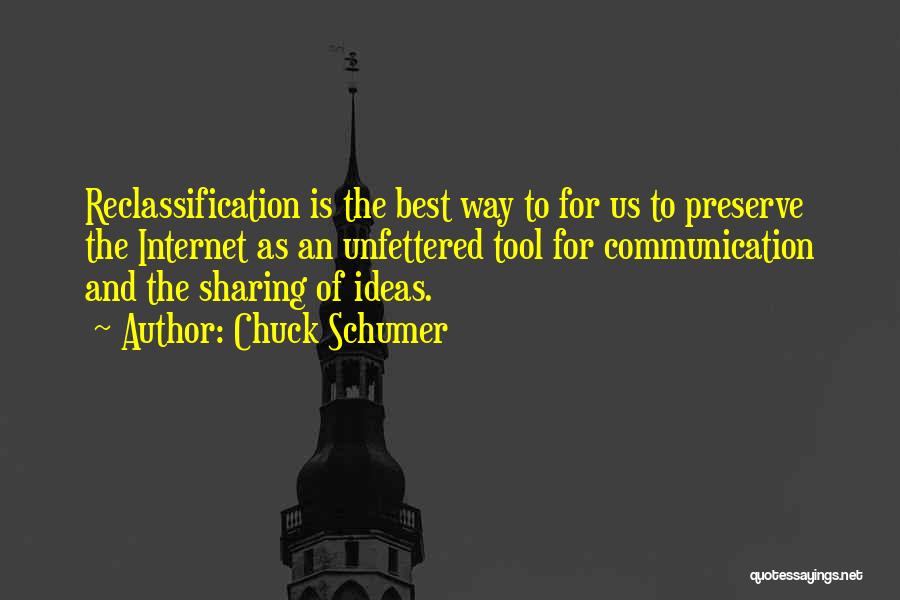 Reclassification is the best way to for us to preserve the Internet as an unfettered tool for communication and the sharing of ideas.

~ Author: Chuck Schumer

quotessayings.net